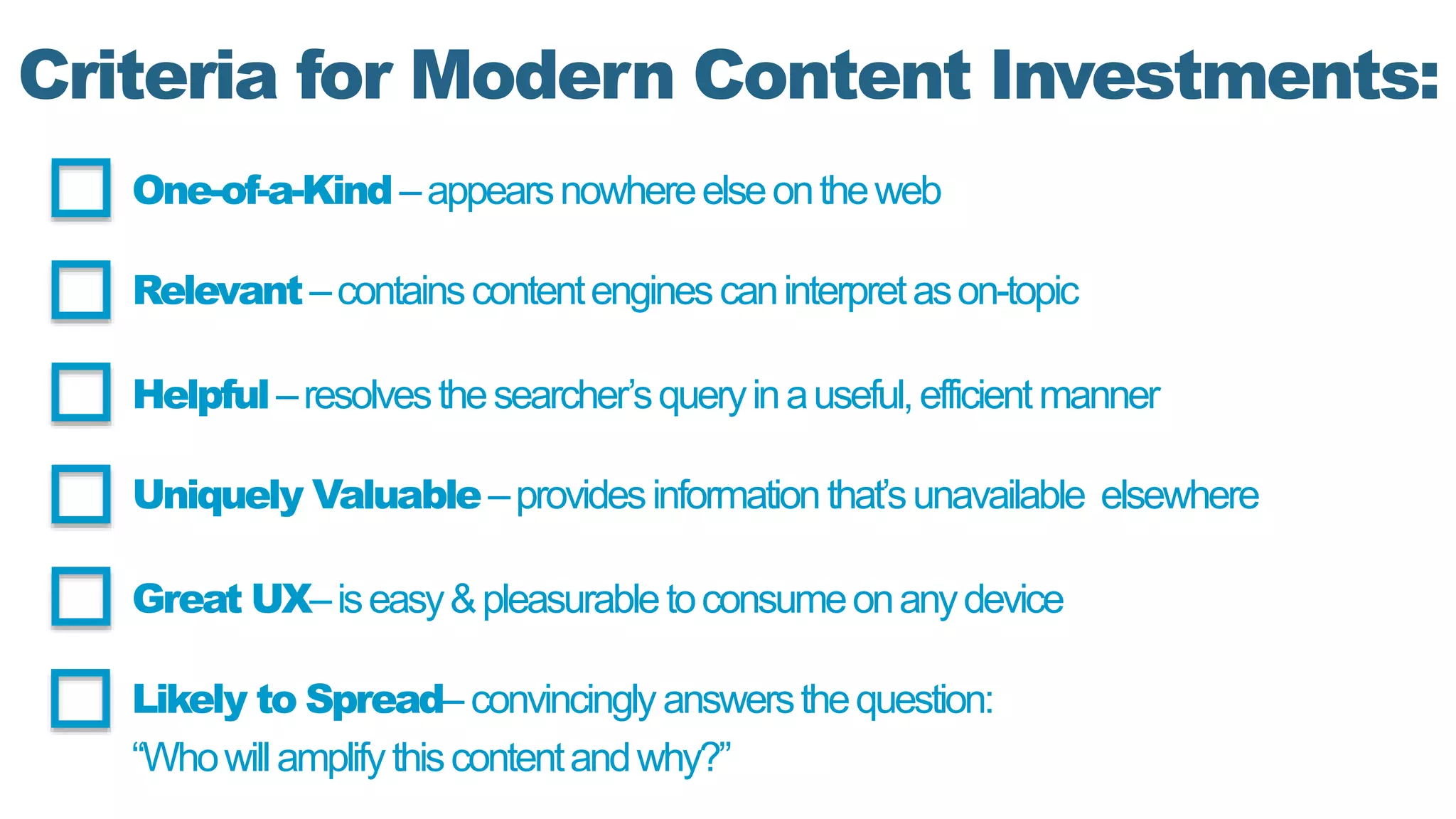 Criteria for Modern Content Investments:

One-of-a-Kind – appears nowhere else on the web

Relevant – contains content engines can interpret as on-topic

Helpful – resolves the searcher's query in a useful, efficient manner

Uniquely Valuable – provides information that's unavailable elsewhere

Great UX– is easy & pleasurable to consume on any device

Likely to Spread– convincingly answers the question: "Who will amplify this content and why?"